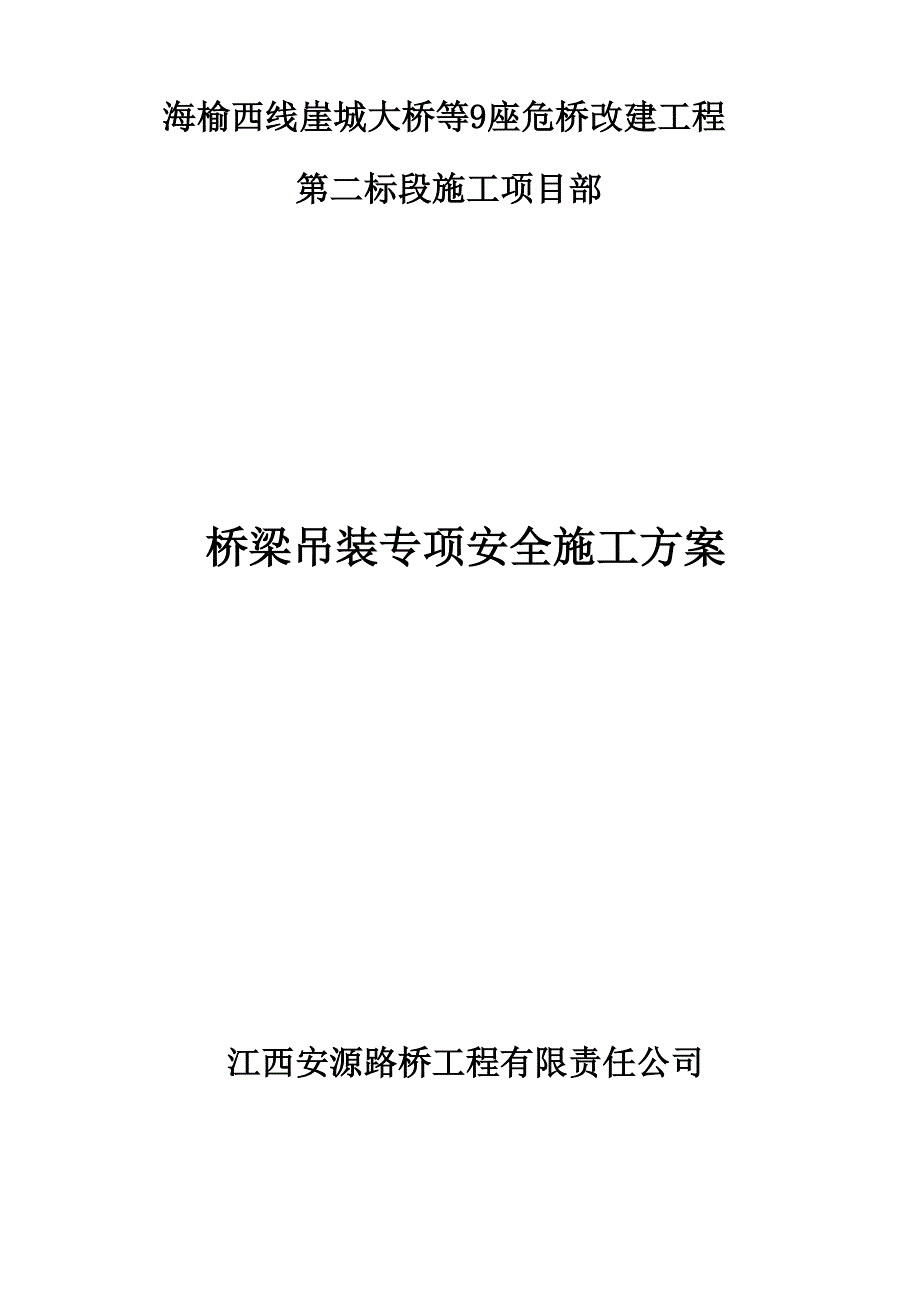 海榆西线崖城大桥等9座危桥改建工程

第二标段施工项目部

桥梁吊装专项安全施工方案

江西安源路桥工程有限责任公司